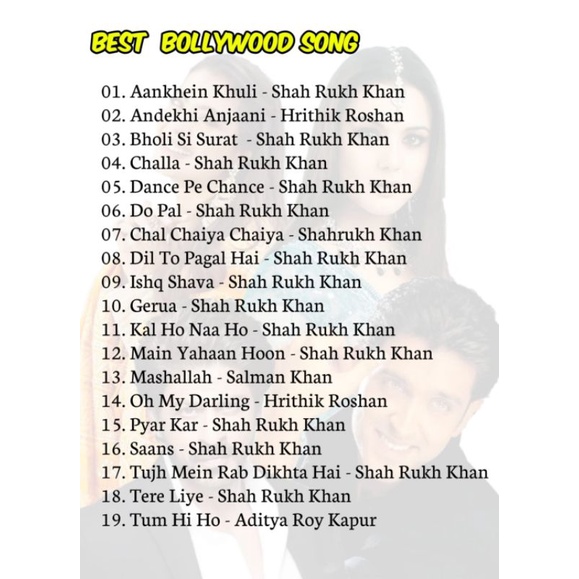 BEST BOLLYWOOD SONG

01. Aankhein Khuli - Shah Rukh Khan
02. Andekhi Anjaani - Hrithik Roshan
03. Bholi Si Surat - Shah Rukh Khan
04. Challa - Shah Rukh Khan
05. Dance Pe Chance - Shah Rukh Khan
06. Do Pal - Shah Rukh Khan
07. Chal Chaiya Chaiya - Shahrukh Khan
08. Dil To Pagal Hai - Shah Rukh Khan
09. Ishq Shava - Shah Rukh Khan
10. Gerua - Shah Rukh Khan
11. Kal Ho Naa Ho - Shah Rukh Khan
12. Main Yahaan Hoon - Shah Rukh Khan
13. Mashallah - Salman Khan
14. Oh My Darling - Hrithik Roshan
15. Pyar Kar - Shah Rukh Khan
16. Saans - Shah Rukh Khan
17. Tujh Mein Rab Dikhta Hai - Shah Rukh Khan
18. Tere Liye - Shah Rukh Khan
19. Tum Hi Ho - Aditya Roy Kapur